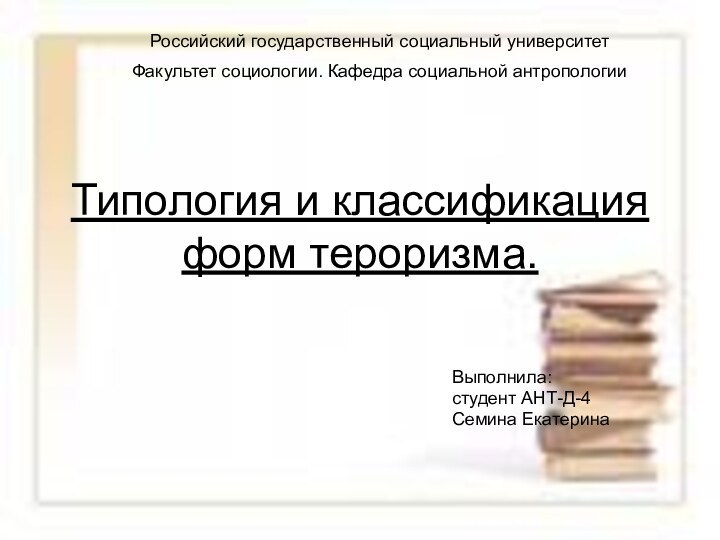 Российский государственный социальный университет

Факультет социологии. Кафедра социальной антропологии

Типология и классификация форм тероризма.

Выполнила:
студент АНТ-Д-4
Семина Екатерина